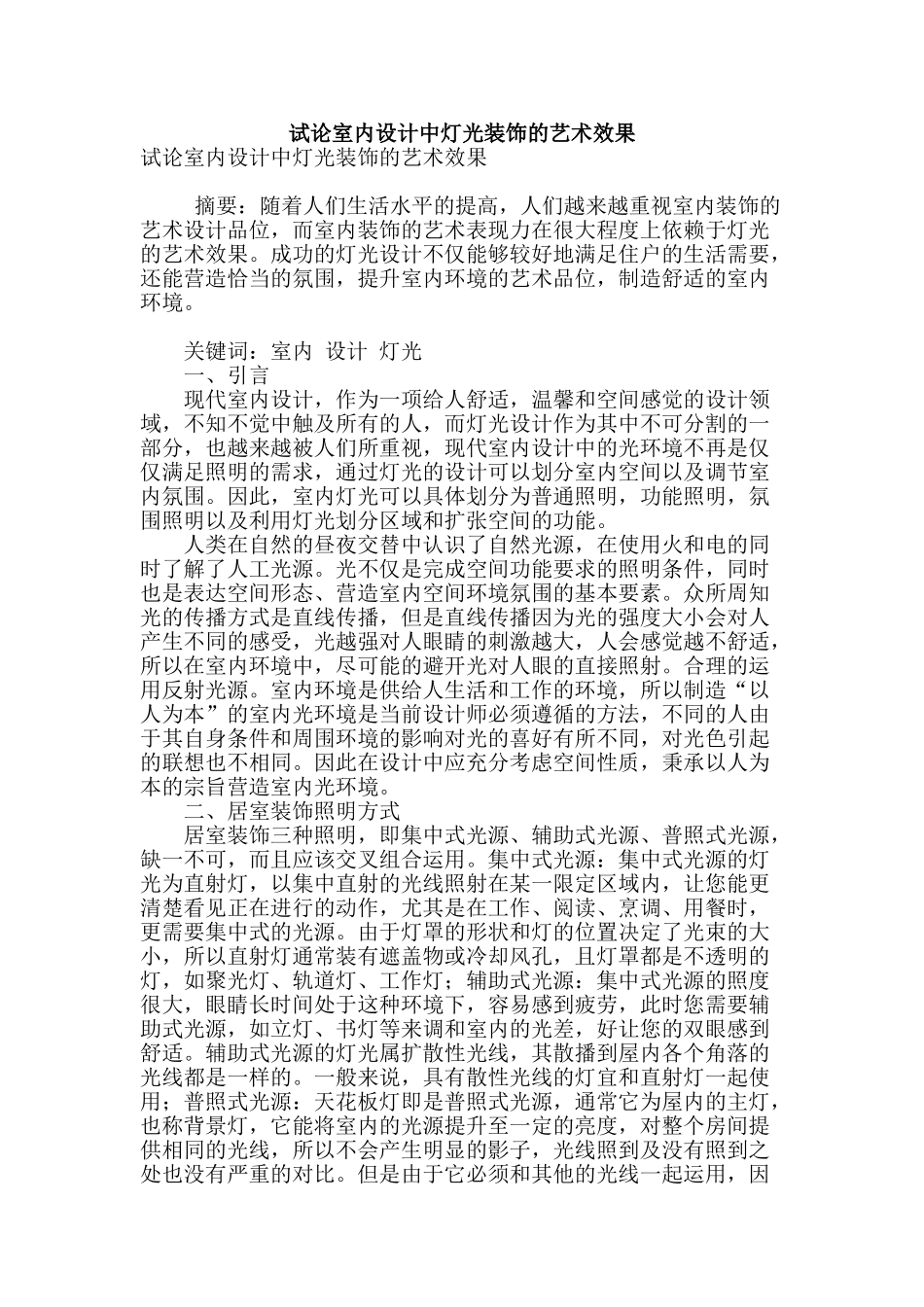 试论室内设计中灯光装饰的艺术效果

试论室内设计中灯光装饰的艺术效果

摘要：随着人们生活水平的提高，人们越来越重视室内装饰的艺术设计品位，而室内装饰的艺术表现力在很大程度上依赖于灯光的艺术效果。成功的灯光设计不仅能够较好地满足住户的生活需要，还能营造恰当的氛围，提升室内环境的艺术品位，制造舒适的室内环境。

关键词：室内 设计 灯光

一、引言

现代室内设计，作为一项给人舒适，温馨和空间感觉的设计领域，不知不觉中触及所有的人，而灯光设计作为其中不可分割的一部分，也越来越被人们所重视，现代室内设计中的光环境不再是仅仅满足照明的需求，通过灯光的设计可以划分室内空间以及调节室内氛围。因此，室内灯光可以具体划分为普通照明，功能照明，氛围照明以及利用灯光划分区域和扩张空间的功能。

人类在自然的昼夜交替中认识了自然光源，在使用火和电的同时了解了人工光源。光不仅是完成空间功能要求的照明条件，同时也是表达空间形态、营造室内空间环境氛围的基本要素。众所周知光的传播方式是直线传播，但是直线传播因为光的强度大小会对人产生不同的感受，光越强对人眼睛的刺激越大，人会感觉越不舒适，所以在室内环境中，尽可能的避开光对人眼的直接照射。合理的运用反射光源。室内环境是供给人生活和工作的环境，所以制造“以人为本”的室内光环境是当前设计师必须遵循的方法，不同的人由于其自身条件和周围环境的影响对光的喜好有所不同，对光色引起的联想也不相同。因此在设计中应充分考虑空间性质，秉承以人为本的宗旨营造室内光环境。

二、居室装饰照明方式

居室装饰三种照明，即集中式光源、辅助式光源、普照式光源，缺一不可，而且应该交叉组合运用。集中式光源：集中式光源的灯光为直射灯，以集中直射的光线照射在某一限定区域内，让您能更清楚看见正在进行的动作，尤其是在工作、阅读、烹调、用餐时，更需要集中式的光源。由于灯罩的形状和灯的位置决定了光束的大小，所以直射灯通常装有遮盖物或冷却风孔，且灯罩都是不透明的灯，如聚光灯、轨道灯、工作灯；辅助式光源：集中式光源的照度很大，眼睛长时间处于这种环境下，容易感到疲劳，此时您需要辅助式光源，如立灯、书灯等来调和室内的光差，好让您的双眼感到舒适。辅助式光源的灯光属扩散性光线，其散播到屋内各个角落的光线都是一样的。一般来说，具有散性光线的灯宜和直射灯一起使用；普照式光源：天花板灯即是普照式光源，通常它为屋内的主灯，也称背景灯，它能将室内的光源提升至一定的亮度，对整个房间提供相同的光线，所以不会产生明显的影子，光线照到及没有照到之处也没有严重的对比。但是由于它必须和其他的光线一起运用，因